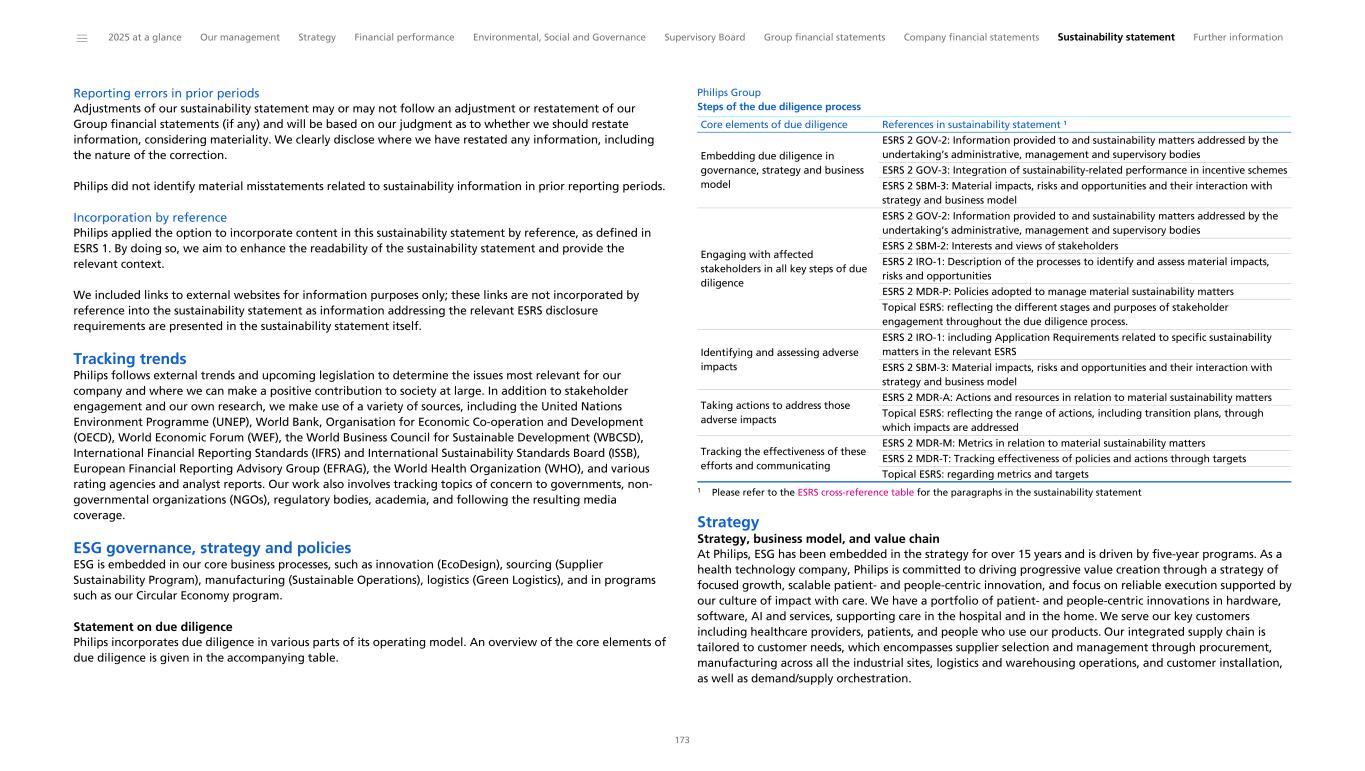 2025 at a glance Our management Strategy Financial performance Environmental, Social and Governance Supervisory Board Group financial statements Company financial statements Sustainability statement Further information

Reporting errors in prior periods
Adjustments of our sustainability statement may or may not follow an adjustment or restatement of our Group financial statements (if any) and will be based on our judgment as to whether we should restate information, considering materiality. We clearly disclose where we have restated any information, including the nature of the correction.

Philips did not identify material misstatements related to sustainability information in prior reporting periods.

Incorporation by reference
Philips applied the option to incorporate content in this sustainability statement by reference, as defined in ESRS 1. By doing so, we aim to enhance the readability of the sustainability statement and provide the relevant context.

We included links to external websites for information purposes only; these links are not incorporated by reference into the sustainability statement as information addressing the relevant ESRS disclosure requirements are presented in the sustainability statement itself.

Tracking trends
Philips follows external trends and upcoming legislation to determine the issues most relevant for our company and where we can make a positive contribution to society at large. In addition to stakeholder engagement and our own research, we make use of a variety of sources, including the United Nations Environment Programme (UNEP), World Bank, Organisation for Economic Co-operation and Development (OECD), World Economic Forum (WEF), the World Business Council for Sustainable Development (WBCSD), International Financial Reporting Standards (IFRS) and International Sustainability Standards Board (ISSB), European Financial Reporting Advisory Group (EFRAG), the World Health Organization (WHO), and various rating agencies and analyst reports. Our work also involves tracking topics of concern to governments, non-governmental organizations (NGOs), regulatory bodies, academia, and following the resulting media coverage.

ESG governance, strategy and policies
ESG is embedded in our core business processes, such as innovation (EcoDesign), sourcing (Supplier Sustainability Program), manufacturing (Sustainable Operations), logistics (Green Logistics), and in programs such as our Circular Economy program.

Statement on due diligence
Philips incorporates due diligence in various parts of its operating model. An overview of the core elements of due diligence is given in the accompanying table.

Philips Group
Steps of the due diligence process

| Core elements of due diligence | References in sustainability statement ¹ |
|---|---|
| Embedding due diligence in governance, strategy and business model | ESRS 2 GOV-2: Information provided to and sustainability matters addressed by the undertaking's administrative, management and supervisory bodies |
| | ESRS 2 GOV-3: Integration of sustainability-related performance in incentive schemes |
| | ESRS 2 SBM-3: Material impacts, risks and opportunities and their interaction with strategy and business model |
| Engaging with affected stakeholders in all key steps of due diligence | ESRS 2 GOV-2: Information provided to and sustainability matters addressed by the undertaking's administrative, management and supervisory bodies |
| | ESRS 2 SBM-2: Interests and views of stakeholders |
| | ESRS 2 IRO-1: Description of the processes to identify and assess material impacts, risks and opportunities |
| | ESRS 2 MDR-P: Policies adopted to manage material sustainability matters |
| | Topical ESRS: reflecting the different stages and purposes of stakeholder engagement throughout the due diligence process. |
| Identifying and assessing adverse impacts | ESRS 2 IRO-1: including Application Requirements related to specific sustainability matters in the relevant ESRS |
| | ESRS 2 SBM-3: Material impacts, risks and opportunities and their interaction with strategy and business model |
| Taking actions to address those adverse impacts | ESRS 2 MDR-A: Actions and resources in relation to material sustainability matters |
| | Topical ESRS: reflecting the range of actions, including transition plans, through which impacts are addressed |
| Tracking the effectiveness of these efforts and communicating | ESRS 2 MDR-M: Metrics in relation to material sustainability matters |
| | ESRS 2 MDR-T: Tracking effectiveness of policies and actions through targets |
| | Topical ESRS: regarding metrics and targets |

¹ Please refer to the ESRS cross-reference table for the paragraphs in the sustainability statement

Strategy
Strategy, business model, and value chain
At Philips, ESG has been embedded in the strategy for over 15 years and is driven by five-year programs. As a health technology company, Philips is committed to driving progressive value creation through a strategy of focused growth, scalable patient- and people-centric innovation, and focus on reliable execution supported by our culture of impact with care. We have a portfolio of patient- and people-centric innovations in hardware, software, AI and services, supporting care in the hospital and in the home. We serve our key customers including healthcare providers, patients, and people who use our products. Our integrated supply chain is tailored to customer needs, which encompasses supplier selection and management through procurement, manufacturing across all the industrial sites, logistics and warehousing operations, and customer installation, as well as demand/supply orchestration.

173